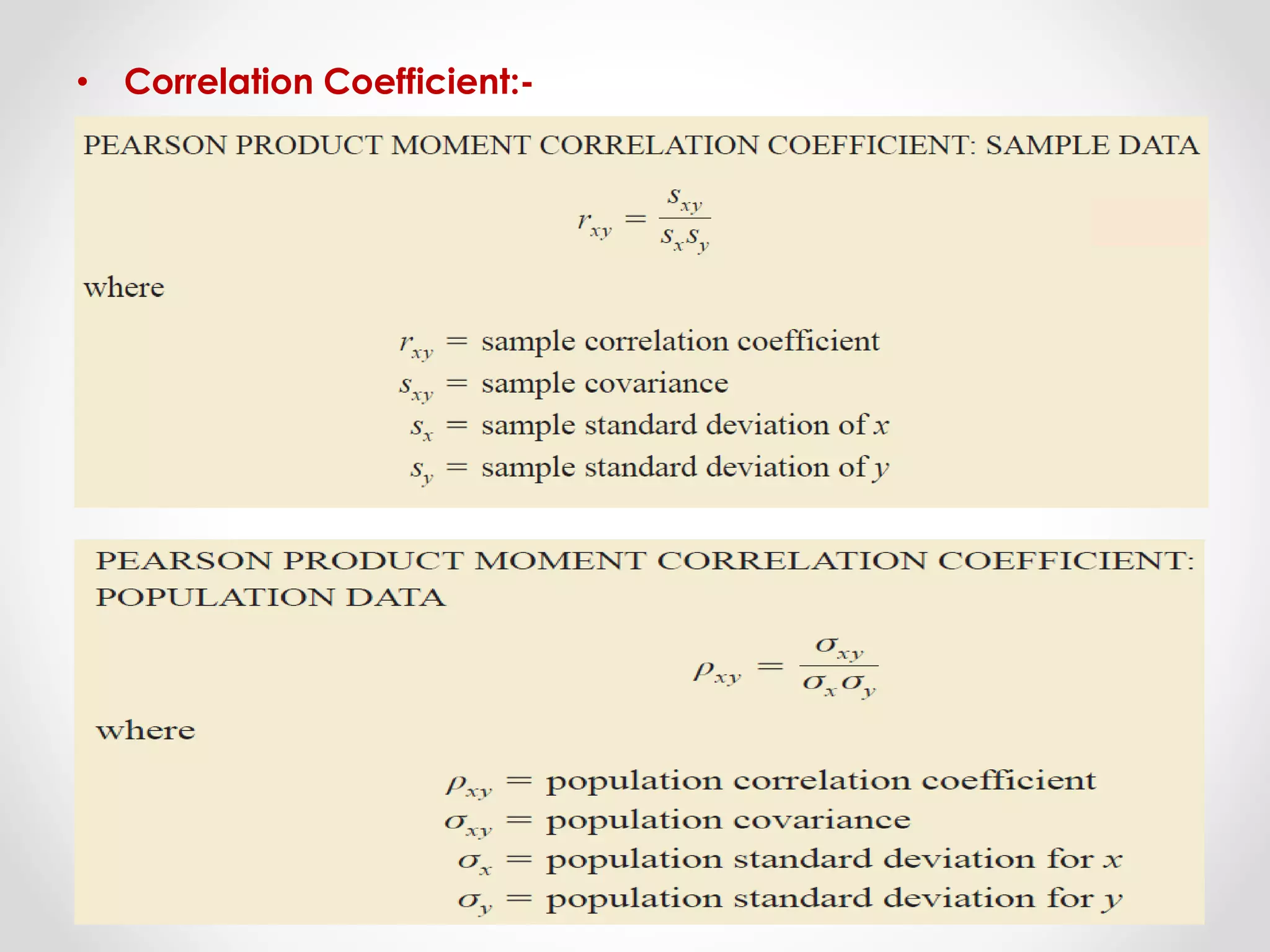 • Correlation Coefficient:-

PEARSON PRODUCT MOMENT CORRELATION COEFFICIENT: SAMPLE DATA

$r_{xy} = \frac{s_{xy}}{s_x s_y}$

where

$r_{xy}$ = sample correlation coefficient
$s_{xy}$ = sample covariance
$s_x$ = sample standard deviation of $x$
$s_y$ = sample standard deviation of $y$

PEARSON PRODUCT MOMENT CORRELATION COEFFICIENT: POPULATION DATA

$\rho_{xy} = \frac{\sigma_{xy}}{\sigma_x \sigma_y}$

where

$\rho_{xy}$ = population correlation coefficient
$\sigma_{xy}$ = population covariance
$\sigma_x$ = population standard deviation for $x$
$\sigma_y$ = population standard deviation for $y$